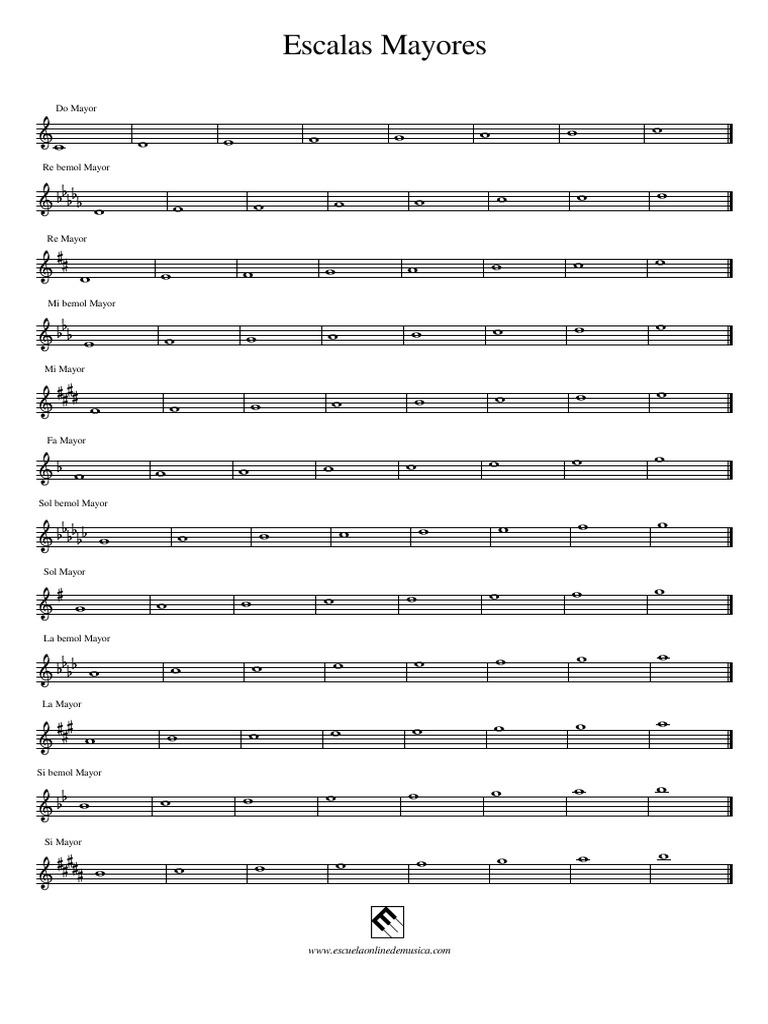 Escalas Mayores

Do Mayor

Re bemol Mayor

Re Mayor

Mi bemol Mayor

Mi Mayor

Fa Mayor

Sol bemol Mayor

Sol Mayor

La bemol Mayor

La Mayor

Si bemol Mayor

Si Mayor

www.escuelaonlinedemusica.com